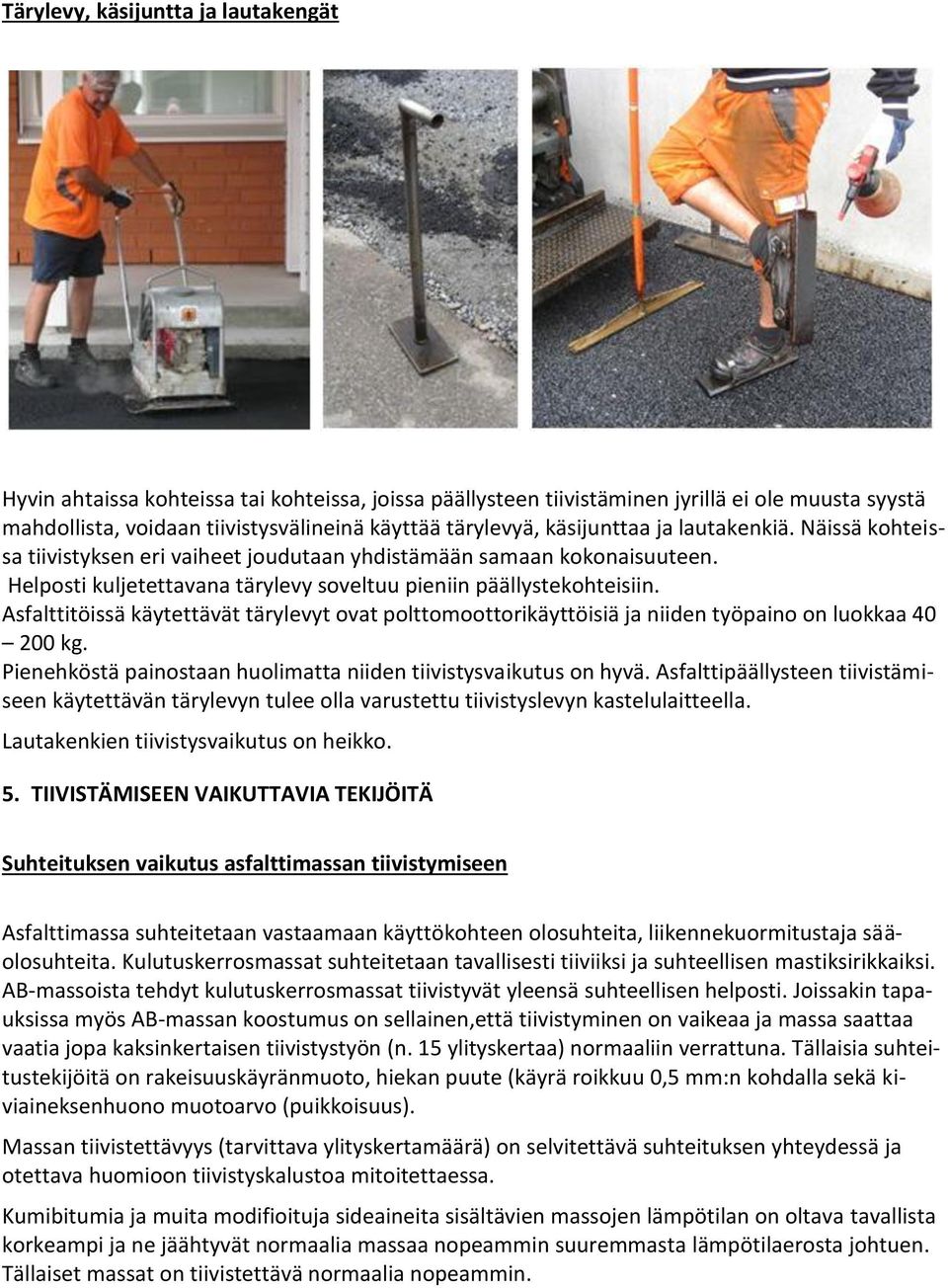 Tärylevy, käsijuntta ja lautakengät

Hyvin ahtaissa kohteissa tai kohteissa, joissa päällysteen tiivistäminen jyrillä ei ole muusta syystä mahdollista, voidaan tiivistysvälineinä käyttää tärylevyä, käsijunttaa ja lautakenkiä. Näissä kohteissa tiivistyksen eri vaiheet joudutaan yhdistämään samaan kokonaisuuteen.
Helposti kuljetettavana tärylevy soveltuu pieniin päällystekohteisiin.
Asfalttitöissä käytettävät tärylevyt ovat polttomoottorikäyttöisiä ja niiden työpaino on luokkaa 40 – 200 kg.
Pienehköstä painostaan huolimatta niiden tiivistysvaikutus on hyvä. Asfalttipäällysteen tiivistämiseen käytettävän tärylevyn tulee olla varustettu tiivistyslevyn kastelulaitteella.
Lautakenkien tiivistysvaikutus on heikko.

5. TIIVISTÄMISEEN VAIKUTTAVIA TEKIJÖITÄ

Suhteituksen vaikutus asfalttimassan tiivistymiseen

Asfalttimassa suhteitetaan vastaamaan käyttökohteen olosuhteita, liikennekuormitustaja sääolosuhteita. Kulutuskerrosmassat suhteitetaan tavallisesti tiiviiksi ja suhteellisen mastiksirikkaiksi. AB-massoista tehdyt kulutuskerrosmassat tiivistyvät yleensä suhteellisen helposti. Joissakin tapauksissa myös AB-massan koostumus on sellainen,että tiivistyminen on vaikeaa ja massa saattaa vaatia jopa kaksinkertaisen tiivistystyön (n. 15 ylityskertaa) normaaliin verrattuna. Tällaisia suhteitustekijöitä on rakeisuuskäyränmuoto, hiekan puute (käyrä roikkuu 0,5 mm:n kohdalla sekä kiviaineksenhuono muotoarvo (puikkoisuus).

Massan tiivistettävyys (tarvittava ylityskertamäärä) on selvitettävä suhteituksen yhteydessä ja otettava huomioon tiivistyskalustoa mitoitettaessa.

Kumibitumia ja muita modifioituja sideaineita sisältävien massojen lämpötilan on oltava tavallista korkeampi ja ne jäähtyvät normaalia massaa nopeammin suuremmasta lämpötilaerosta johtuen. Tällaiset massat on tiivistettävä normaalia nopeammin.